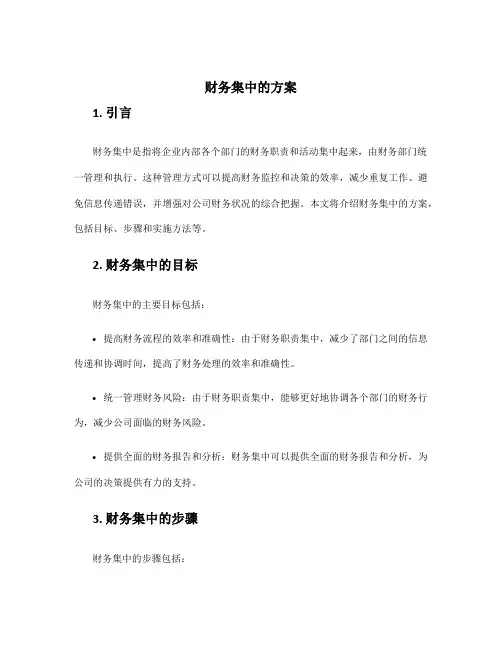 财务集中的方案

1. 引言

财务集中是指将企业内部各个部门的财务职责和活动集中起来，由财务部门统一管理和执行。这种管理方式可以提高财务监控和决策的效率，减少重复工作、避免信息传递错误，并增强对公司财务状况的综合把握。本文将介绍财务集中的方案，包括目标、步骤和实施方法等。

2. 财务集中的目标

财务集中的主要目标包括：

• 提高财务流程的效率和准确性：由于财务职责集中，减少了部门之间的信息传递和协调时间，提高了财务处理的效率和准确性。

• 统一管理财务风险：由于财务职责集中，能够更好地协调各个部门的财务行为，减少公司面临的财务风险。

• 提供全面的财务报告和分析：财务集中可以提供全面的财务报告和分析，为公司的决策提供有力的支持。

3. 财务集中的步骤

财务集中的步骤包括：